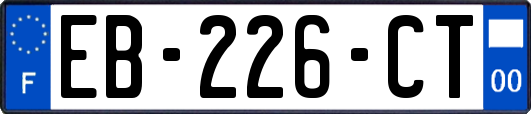 F
EB-226-CT
00